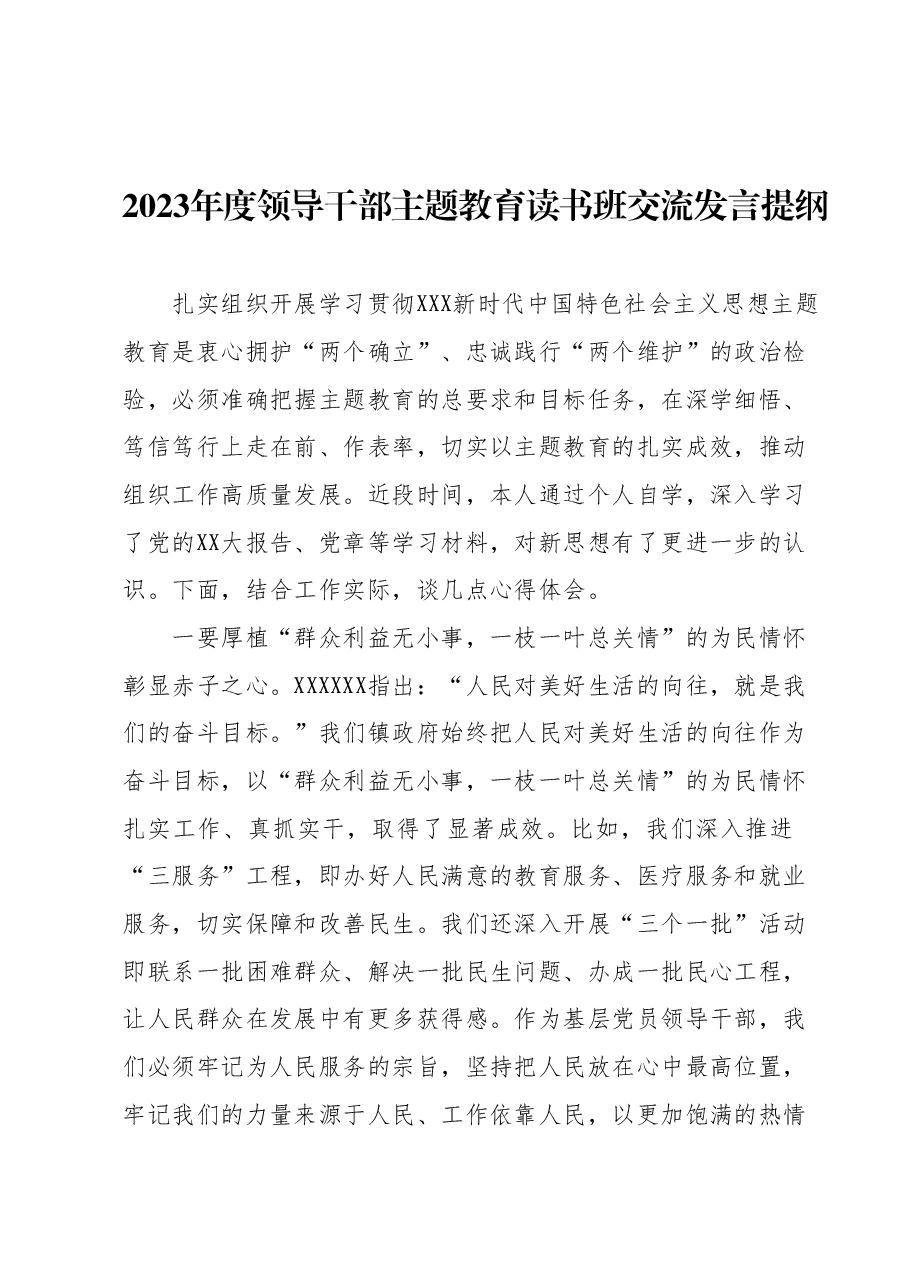 2023年度领导干部主题教育读书班交流发言提纲

扎实组织开展学习贯彻XXX新时代中国特色社会主义思想主题教育是衷心拥护“两个确立”、忠诚践行“两个维护”的政治检验，必须准确把握主题教育的总要求和目标任务，在深学细悟、笃信笃行上走在前、作表率，切实以主题教育的扎实成效，推动组织工作高质量发展。近段时间，本人通过个人自学，深入学习了党的XX大报告、党章等学习材料，对新思想有了更进一步的认识。下面，结合工作实际，谈几点心得体会。

一要厚植“群众利益无小事，一枝一叶总关情”的为民情怀彰显赤子之心。XXXXXX指出：“人民对美好生活的向往，就是我们的奋斗目标。”我们镇政府始终把人民对美好生活的向往作为奋斗目标，以“群众利益无小事，一枝一叶总关情”的为民情怀扎实工作、真抓实干，取得了显著成效。比如，我们深入推进“三服务”工程，即办好人民满意的教育服务、医疗服务和就业服务，切实保障和改善民生。我们还深入开展“三个一批”活动即联系一批困难群众、解决一批民生问题、办成一批民心工程，让人民群众在发展中有更多获得感。作为基层党员领导干部，我们必须牢记为人民服务的宗旨，坚持把人民放在心中最高位置，牢记我们的力量来源于人民、工作依靠人民，以更加饱满的热情